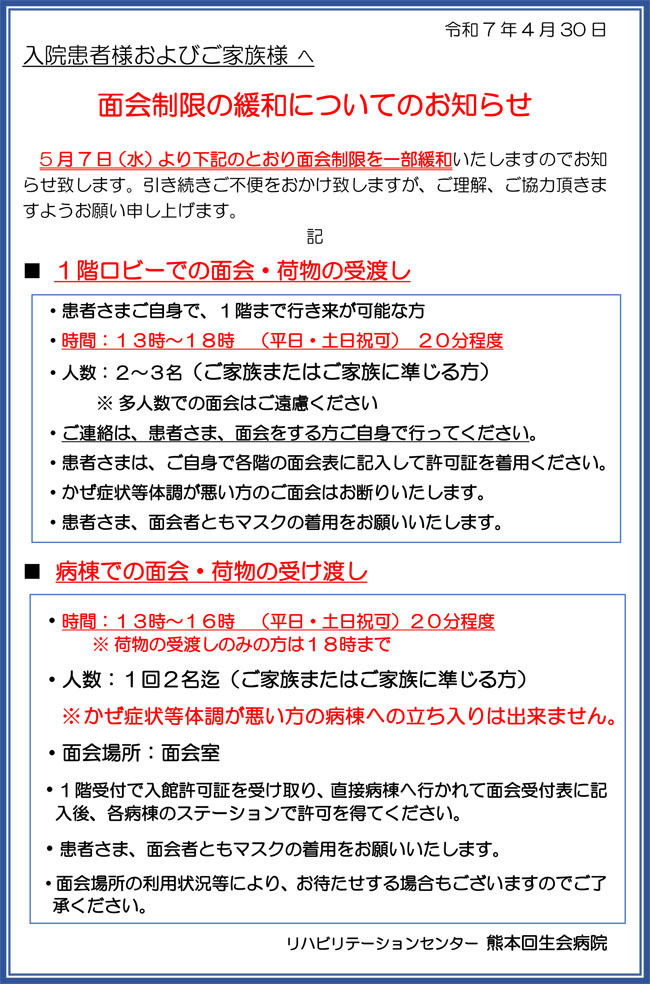 令和７年４月30日

入院患者様およびご家族様 へ

面会制限の緩和についてのお知らせ

５月７日（水）より下記のとおり面会制限を一部緩和いたしますのでお知らせ致します。引き続きご不便をおかけ致しますが、ご理解、ご協力頂きますようお願い申し上げます。

記

■ １階ロビーでの面会・荷物の受渡し

・患者さまご自身で、１階まで行き来が可能な方
・時間：１３時～１８時　（平日・土日祝可）　２０分程度
・人数：２～３名（ご家族またはご家族に準じる方）
※ 多人数での面会はご遠慮ください
・ご連絡は、患者さま、面会をする方ご自身で行ってください。
・患者さまは、ご自身で各階の面会表に記入して許可証を着用ください。
・かぜ症状等体調が悪い方のご面会はお断りいたします。
・患者さま、面会者ともマスクの着用をお願いいたします。

■ 病棟での面会・荷物の受け渡し

・時間：１３時～１６時　（平日・土日祝可）２０分程度
※ 荷物の受渡しのみの方は１８時まで
・人数：１回２名迄（ご家族またはご家族に準じる方）
※かぜ症状等体調が悪い方の病棟への立ち入りは出来ません。
・面会場所：面会室
・１階受付で入館許可証を受け取り、直接病棟へ行かれて面会受付表に記入後、各病棟のステーションで許可を得てください。
・患者さま、面会者ともマスクの着用をお願いいたします。
・面会場所の利用状況等により、お待たせする場合もございますのでご了承ください。

リハビリテーションセンター 熊本回生会病院